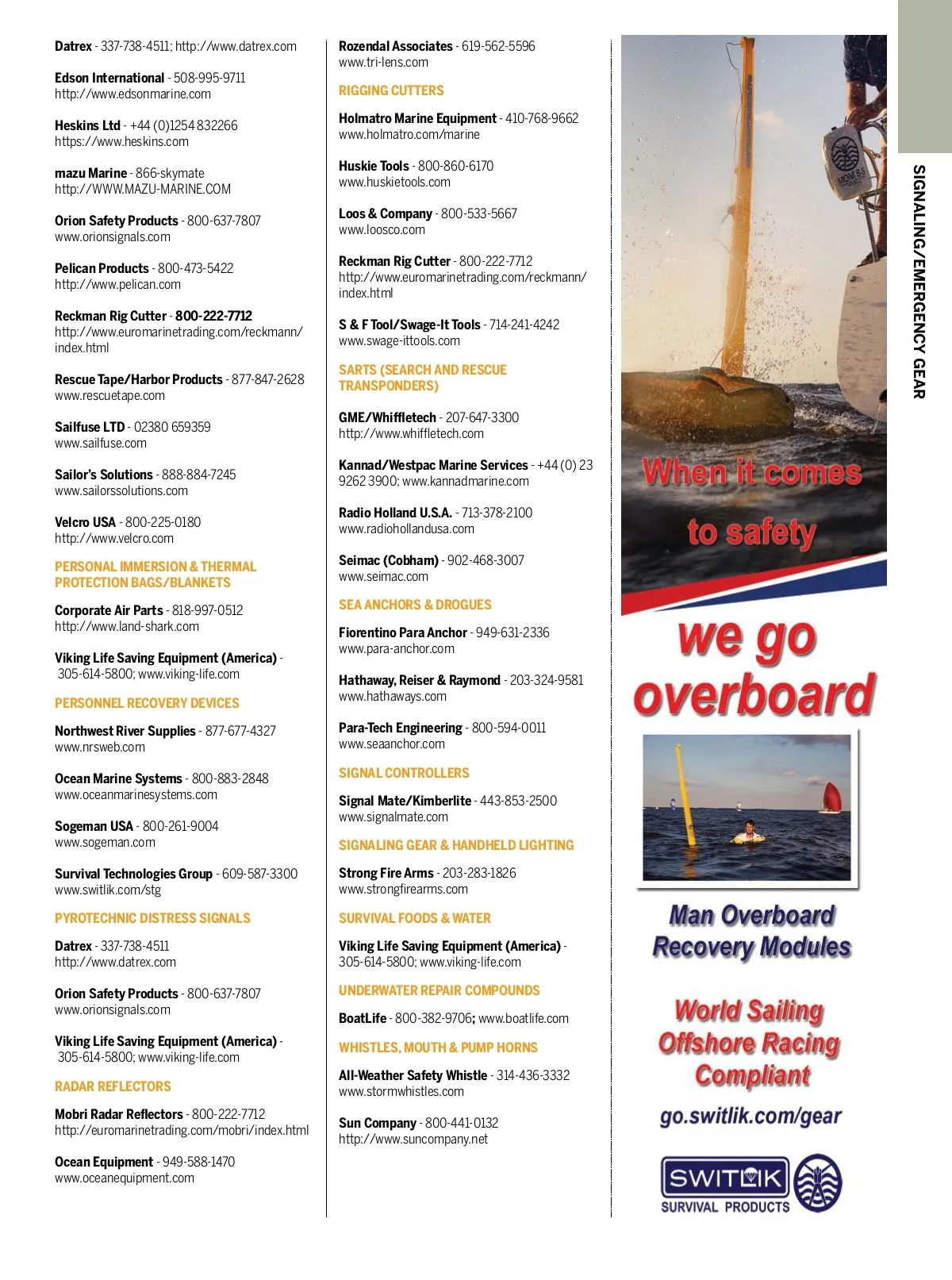 Datrex - 337-738-4511; http://www.datrex.com

Edson International - 508-995-9711
http://www.edsonmarine.com

Heskins Ltd - +44 (0)1254 832266
https://www.heskins.com

mazu Marine - 866-skymate
http://WWW.MAZU-MARINE.COM

Orion Safety Products - 800-637-7807
www.orionsignals.com

Pelican Products - 800-473-5422
http://www.pelican.com

Reckman Rig Cutter - 800-222-7712
http://www.euromarinetrading.com/reckmann/index.html

Rescue Tape/Harbor Products - 877-847-2628
www.rescuetape.com

Sailfuse LTD - 02380 659359
www.sailfuse.com

Sailor's Solutions - 888-884-7245
www.sailorssolutions.com

Velcro USA - 800-225-0180
http://www.velcro.com

PERSONAL IMMERSION & THERMAL PROTECTION BAGS/BLANKETS

Corporate Air Parts - 818-997-0512
http://www.land-shark.com

Viking Life Saving Equipment (America) - 305-614-5800; www.viking-life.com

PERSONNEL RECOVERY DEVICES

Northwest River Supplies - 877-677-4327
www.nrsweb.com

Ocean Marine Systems - 800-883-2848
www.oceanmarinesystems.com

Sogeman USA - 800-261-9004
www.sogeman.com

Survival Technologies Group - 609-587-3300
www.switlik.com/stg

PYROTECHNIC DISTRESS SIGNALS

Datrex - 337-738-4511
http://www.datrex.com

Orion Safety Products - 800-637-7807
www.orionsignals.com

Viking Life Saving Equipment (America) - 305-614-5800; www.viking-life.com

RADAR REFLECTORS

Mobri Radar Reflectors - 800-222-7712
http://euromarinetrading.com/mobri/index.html

Ocean Equipment - 949-588-1470
www.oceanequipment.com

Rozendal Associates - 619-562-5596
www.tri-lens.com

RIGGING CUTTERS

Holmatro Marine Equipment - 410-768-9662
www.holmatro.com/marine

Huskie Tools - 800-860-6170
www.huskietools.com

Loos & Company - 800-533-5667
www.loosco.com

Reckman Rig Cutter - 800-222-7712
http://www.euromarinetrading.com/reckmann/index.html

S & F Tool/Swage-It Tools - 714-241-4242
www.swage-ittools.com

SARTS (SEARCH AND RESCUE TRANSPONDERS)

GME/Whiffletech - 207-647-3300
http://www.whiffletech.com

Kannad/Westpac Marine Services - +44 (0) 23 9262 3900; www.kannadmarine.com

Radio Holland U.S.A. - 713-378-2100
www.radiohollandusa.com

Seimac (Cobham) - 902-468-3007
www.seimac.com

SEA ANCHORS & DROGUES

Fiorentino Para Anchor - 949-631-2336
www.para-anchor.com

Hathaway, Reiser & Raymond - 203-324-9581
www.hathaways.com

Para-Tech Engineering - 800-594-0011
www.seaanchor.com

SIGNAL CONTROLLERS

Signal Mate/Kimberlite - 443-853-2500
www.signalmate.com

SIGNALING GEAR & HANDHELD LIGHTING

Strong Fire Arms - 203-283-1826
www.strongfirearms.com

SURVIVAL FOODS & WATER

Viking Life Saving Equipment (America) - 305-614-5800; www.viking-life.com

UNDERWATER REPAIR COMPOUNDS

BoatLife - 800-382-9706; www.boatlife.com

WHISTLES, MOUTH & PUMP HORNS

All-Weather Safety Whistle - 314-436-3332
www.stormwhistles.com

Sun Company - 800-441-0132
http://www.suncompany.net

When it comes to safety

we go overboard

Man Overboard Recovery Modules

World Sailing Offshore Racing Compliant

go.switlik.com/gear

SWITLIK
SURVIVAL PRODUCTS

SIGNALING/EMERGENCY GEAR